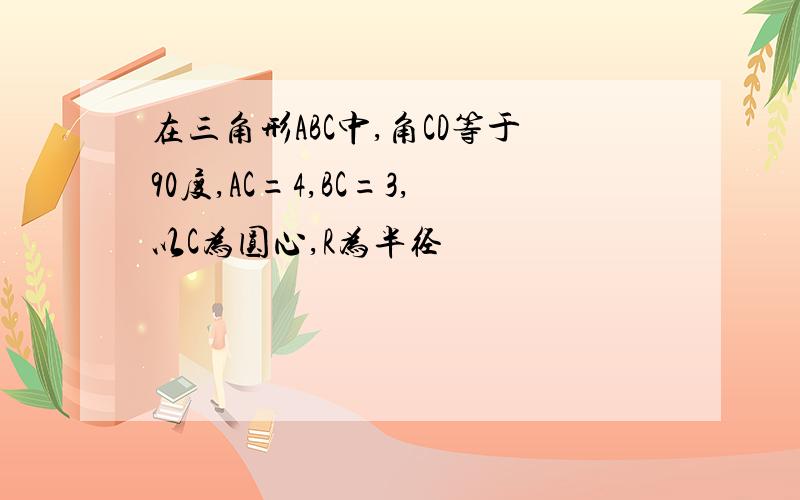 在三角形ABC中,角CD等于90度,AC=4,BC=3,以C为圆心,R为半径